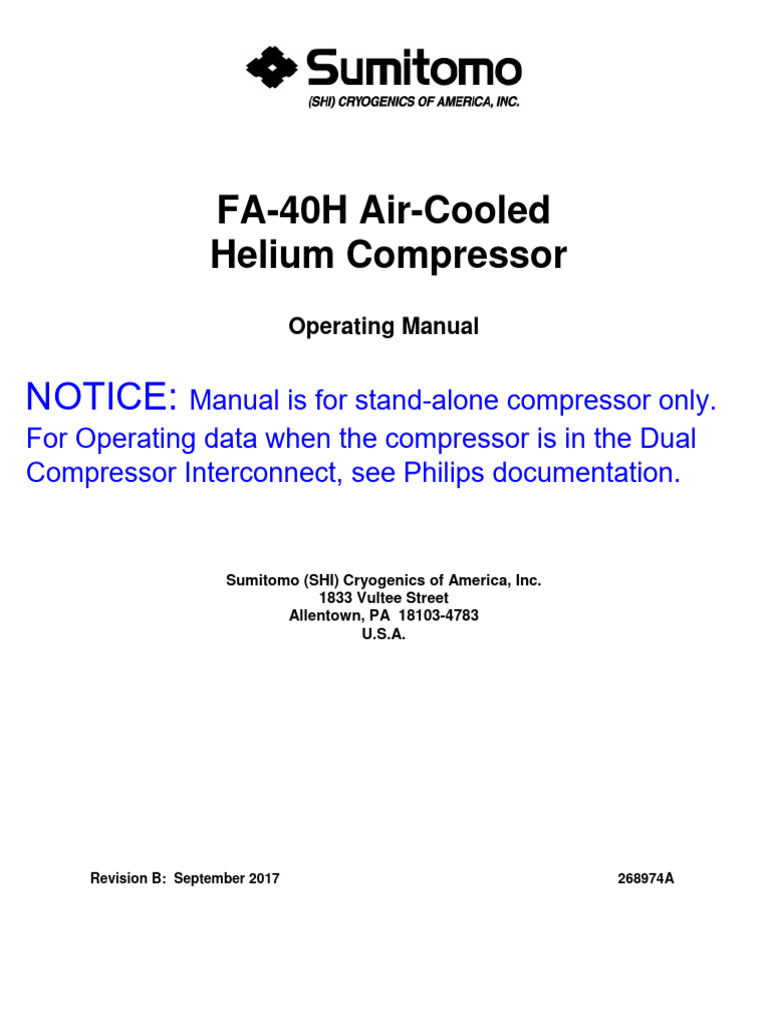 Sumitomo
(SHI) CRYOGENICS OF AMERICA, INC.

FA-40H Air-Cooled
Helium Compressor

Operating Manual

NOTICE: Manual is for stand-alone compressor only. For Operating data when the compressor is in the Dual Compressor Interconnect, see Philips documentation.

Sumitomo (SHI) Cryogenics of America, Inc.
1833 Vultee Street
Allentown, PA 18103-4783
U.S.A.

Revision B: September 2017 268974A